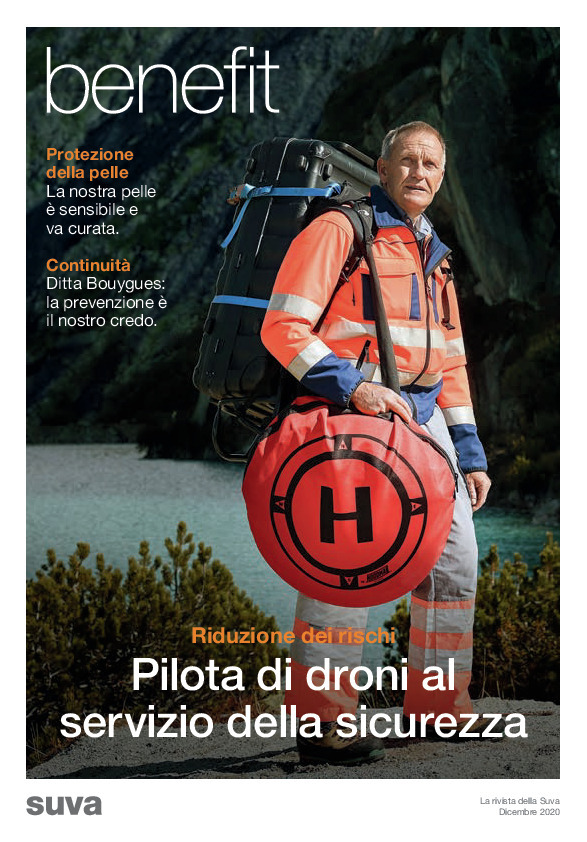 benefit

Protezione della pelle
La nostra pelle è sensibile e va curata.

Continuità
Ditta Bouygues: la prevenzione è il nostro credo.

H

Riduzione dei rischi
Pilota di droni al servizio della sicurezza

suva

La rivista della Suva
Dicembre 2020